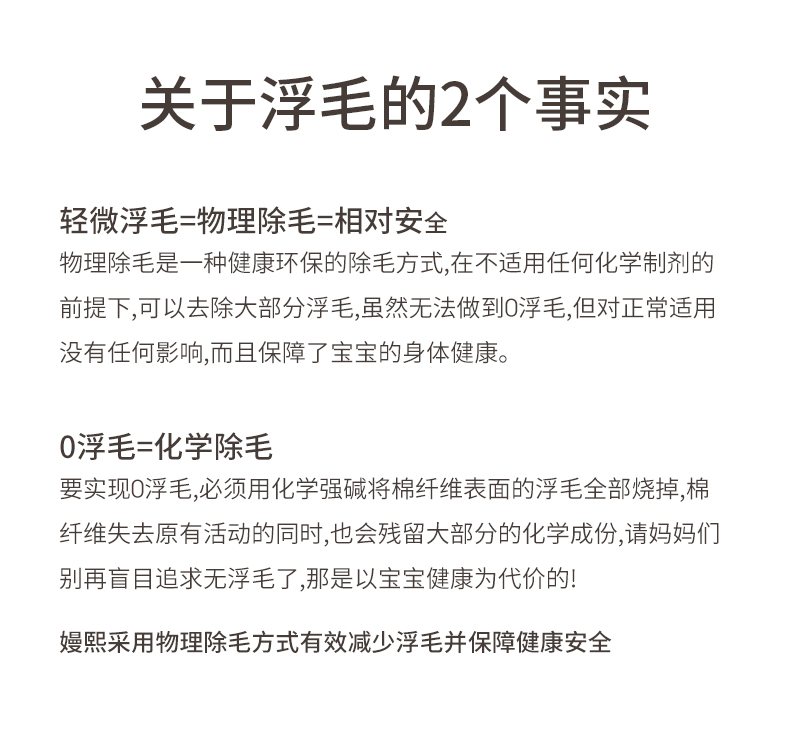 关于浮毛的2个事实

轻微浮毛=物理除毛=相对安全
物理除毛是一种健康环保的除毛方式,在不适用任何化学制剂的前提下,可以去除大部分浮毛,虽然无法做到0浮毛,但对正常适用没有任何影响,而且保障了宝宝的身体健康。

0浮毛=化学除毛
要实现0浮毛,必须用化学强碱将棉纤维表面的浮毛全部烧掉,棉纤维失去原有活动的同时,也会残留大部分的化学成份,请妈妈们别再盲目追求无浮毛了,那是以宝宝健康为代价的!

嫚熙采用物理除毛方式有效减少浮毛并保障健康安全